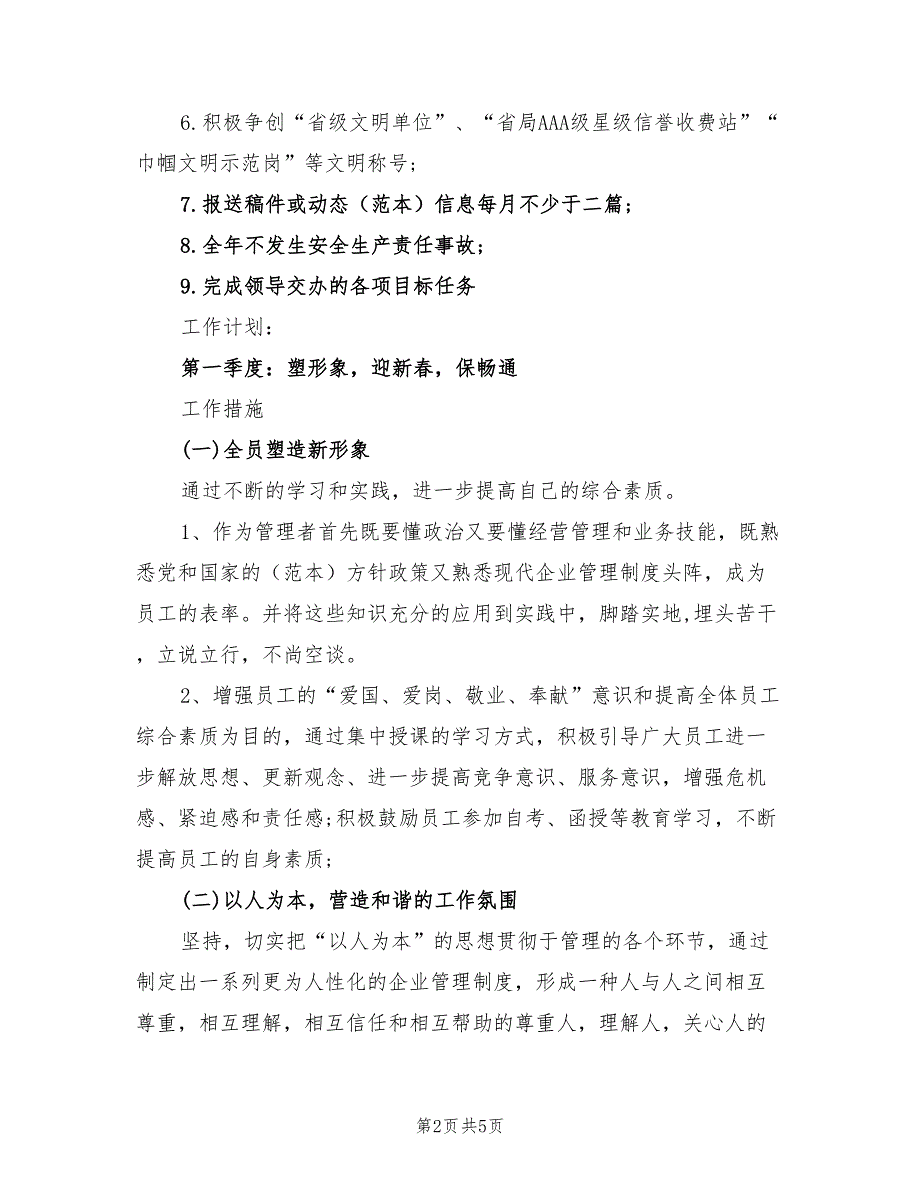 6.积极争创“省级文明单位”、“省局AAA级星级信誉收费站”“巾帼文明示范岗”等文明称号;

7.报送稿件或动态（范本）信息每月不少于二篇;

8.全年不发生安全生产责任事故;

9.完成领导交办的各项目标任务

工作计划:

第一季度：塑形象，迎新春，保畅通

工作措施

(一)全员塑造新形象

通过不断的学习和实践，进一步提高自己的综合素质。

1、作为管理者首先既要懂政治又要懂经营管理和业务技能，既熟悉党和国家的（范本）方针政策又熟悉现代企业管理制度头阵，成为员工的表率。并将这些知识充分的应用到实践中，脚踏实地,埋头苦干，立说立行，不尚空谈。

2、增强员工的“爱国、爱岗、敬业、奉献”意识和提高全体员工综合素质为目的，通过集中授课的学习方式，积极引导广大员工进一步解放思想、更新观念、进一步提高竞争意识、服务意识，增强危机感、紧迫感和责任感;积极鼓励员工参加自考、函授等教育学习，不断提高员工的自身素质;

(二)以人为本，营造和谐的工作氛围

坚持，切实把“以人为本”的思想贯彻于管理的各个环节，通过制定出一系列更为人性化的企业管理制度，形成一种人与人之间相互尊重，相互理解，相互信任和相互帮助的尊重人，理解人，关心人的

第2页 共5页